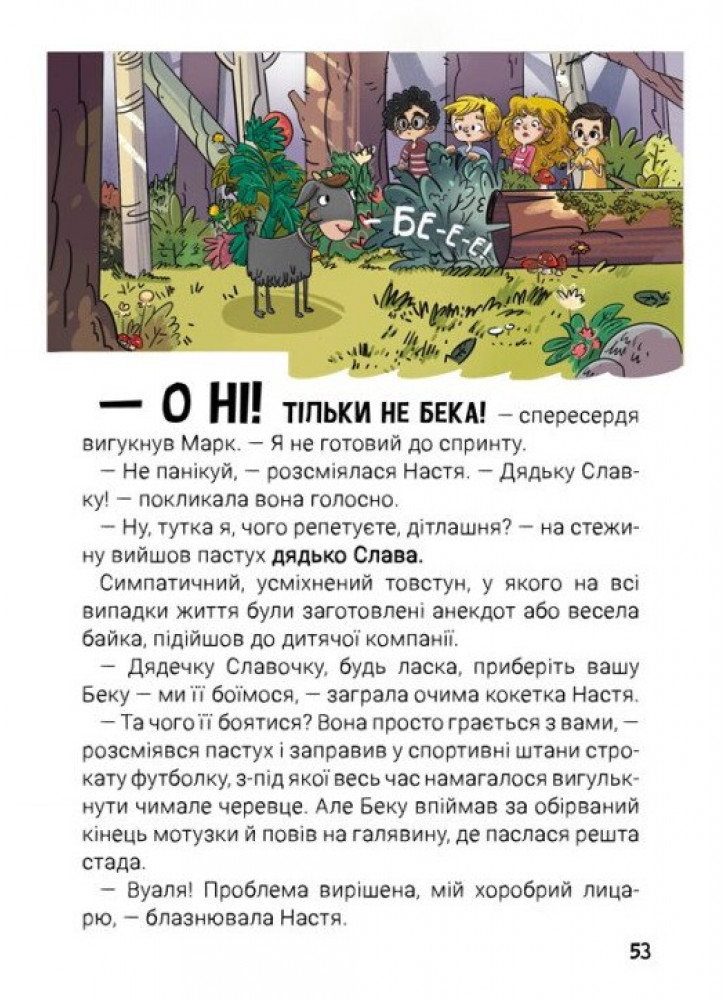 — БЕ-Е-Е!

— О НІ! ТІЛЬКИ НЕ БЕКА! — спересердя вигукнув Марк. — Я не готовий до спринту.

— Не панікуй, — розсміялася Настя. — Дядьку Славку! — покликала вона голосно.

— Ну, тутка я, чого репетуєте, дітлашня? — на стежину вийшов пастух дядько Слава.

Симпатичний, усміхнений товстун, у якого на всі випадки життя були заготовлені анекдот або весела байка, підійшов до дитячої компанії.

— Дядечку Славочку, будь ласка, приберіть вашу Беку — ми її боїмося, — заграла очима кокетка Настя.

— Та чого її боятися? Вона просто грається з вами, — розсміявся пастух і заправив у спортивні штани строкату футболку, з-під якої весь час намагалося вигулькнути чимале черевце. Але Беку впіймав за обірваний кінець мотузки й повів на галявину, де паслася решта стада.

— Вуаля! Проблема вирішена, мій хоробрий лицарю, — блазнювала Настя.

53